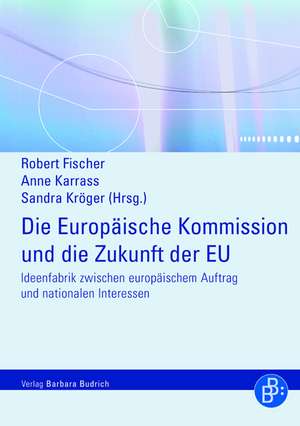 Robert Fischer
Anne Karrass
Sandra Kröger (Hrsg.)

Die Europäische Kommission und die Zukunft der EU

Ideenfabrik zwischen europäischem Auftrag und nationalen Interessen

Verlag Barbara Budrich

BB: